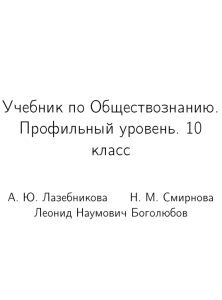 Учебник по Обществознанию. Профильный уровень. 10 класс

А. Ю. Лазебникова Н. М. Смирнова
Леонид Наумович Боголюбов